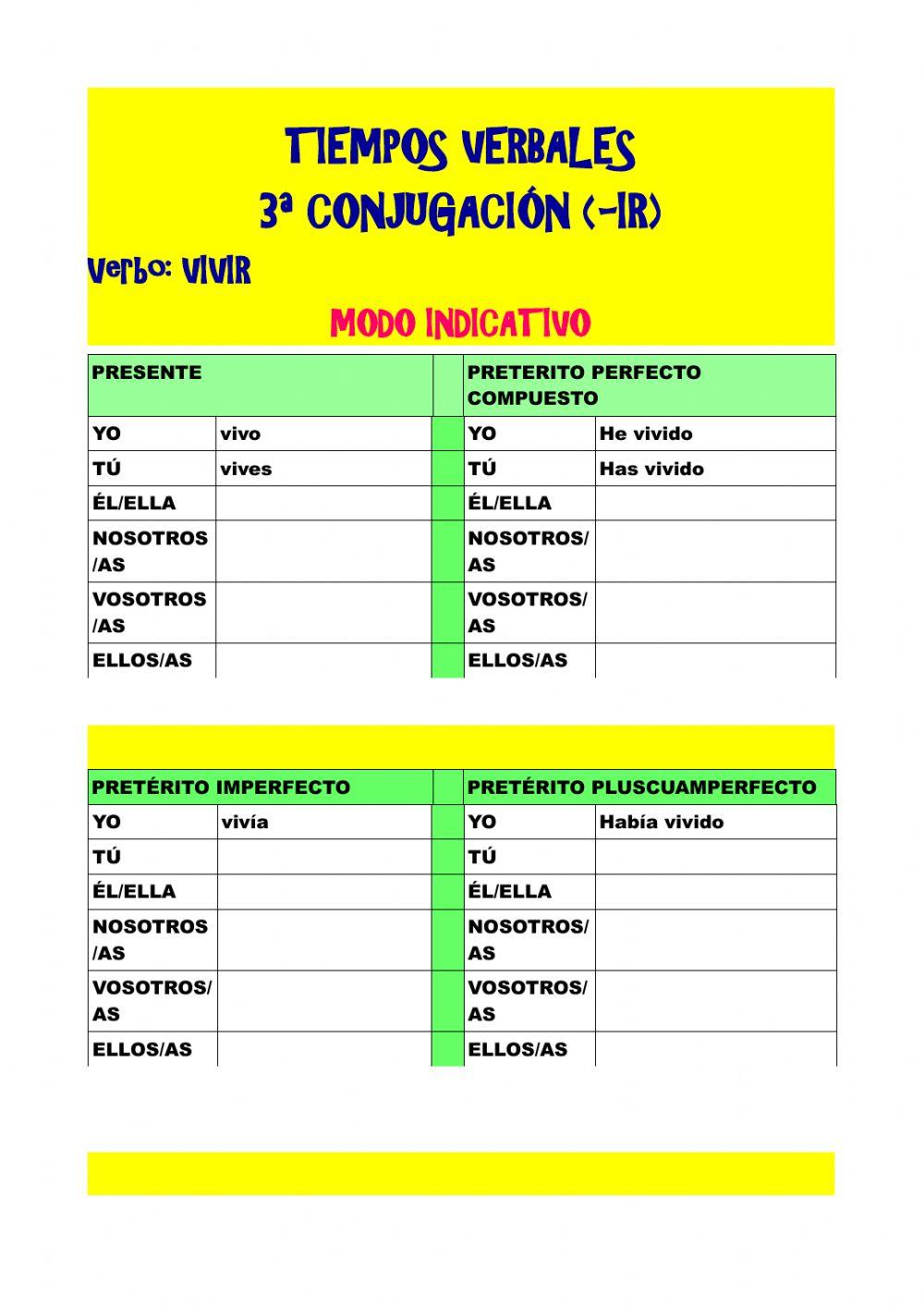 TIEMPOS VERBALES
3ª CONJUGACIÓN (-IR)

Verbo: VIVIR

MODO INDICATIVO

| PRESENTE | | | PRETERITO PERFECTO COMPUESTO | |
|---|---|---|---|---|
| YO | vivo | | YO | He vivido |
| TÚ | vives | | TÚ | Has vivido |
| ÉL/ELLA | | | ÉL/ELLA | |
| NOSOTROS/AS | | | NOSOTROS/AS | |
| VOSOTROS/AS | | | VOSOTROS/AS | |
| ELLOS/AS | | | ELLOS/AS | |

| PRETÉRITO IMPERFECTO | | | PRETÉRITO PLUSCUAMPERFECTO | |
|---|---|---|---|---|
| YO | vivía | | YO | Había vivido |
| TÚ | | | TÚ | |
| ÉL/ELLA | | | ÉL/ELLA | |
| NOSOTROS/AS | | | NOSOTROS/AS | |
| VOSOTROS/AS | | | VOSOTROS/AS | |
| ELLOS/AS | | | ELLOS/AS | |